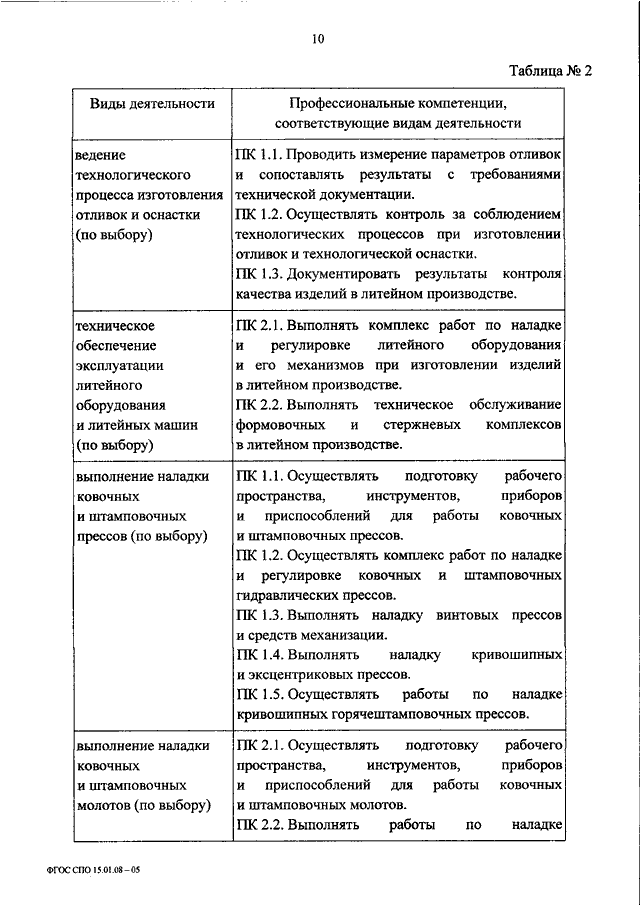 10

Таблица № 2

| Виды деятельности | Профессиональные компетенции, соответствующие видам деятельности |
|---|---|
| ведение технологического процесса изготовления отливок и оснастки (по выбору) | ПК 1.1. Проводить измерение параметров отливок и сопоставлять результаты с требованиями технической документации. ПК 1.2. Осуществлять контроль за соблюдением технологических процессов при изготовлении отливок и технологической оснастки. ПК 1.3. Документировать результаты контроля качества изделий в литейном производстве. |
| техническое обеспечение эксплуатации литейного оборудования и литейных машин (по выбору) | ПК 2.1. Выполнять комплекс работ по наладке и регулировке литейного оборудования и его механизмов при изготовлении изделий в литейном производстве. ПК 2.2. Выполнять техническое обслуживание формовочных и стержневых комплексов в литейном производстве. |
| выполнение наладки ковочных и штамповочных прессов (по выбору) | ПК 1.1. Осуществлять подготовку рабочего пространства, инструментов, приборов и приспособлений для работы ковочных и штамповочных прессов. ПК 1.2. Осуществлять комплекс работ по наладке и регулировке ковочных и штамповочных гидравлических прессов. ПК 1.3. Выполнять наладку винтовых прессов и средств механизации. ПК 1.4. Выполнять наладку кривошипных и эксцентриковых прессов. ПК 1.5. Осуществлять работы по наладке кривошипных горячештамповочных прессов. |
| выполнение наладки ковочных и штамповочных молотов (по выбору) | ПК 2.1. Осуществлять подготовку рабочего пространства, инструментов, приборов и приспособлений для работы ковочных и штамповочных молотов. ПК 2.2. Выполнять работы по наладке |

ФГОС СПО 15.01.08 – 05